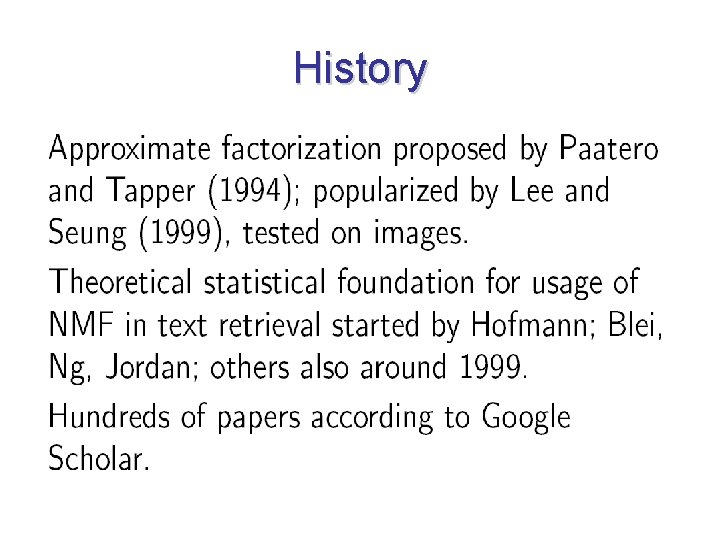 History

Approximate factorization proposed by Paatero and Tapper (1994); popularized by Lee and Seung (1999), tested on images.

Theoretical statistical foundation for usage of NMF in text retrieval started by Hofmann; Blei, Ng, Jordan; others also around 1999.

Hundreds of papers according to Google Scholar.